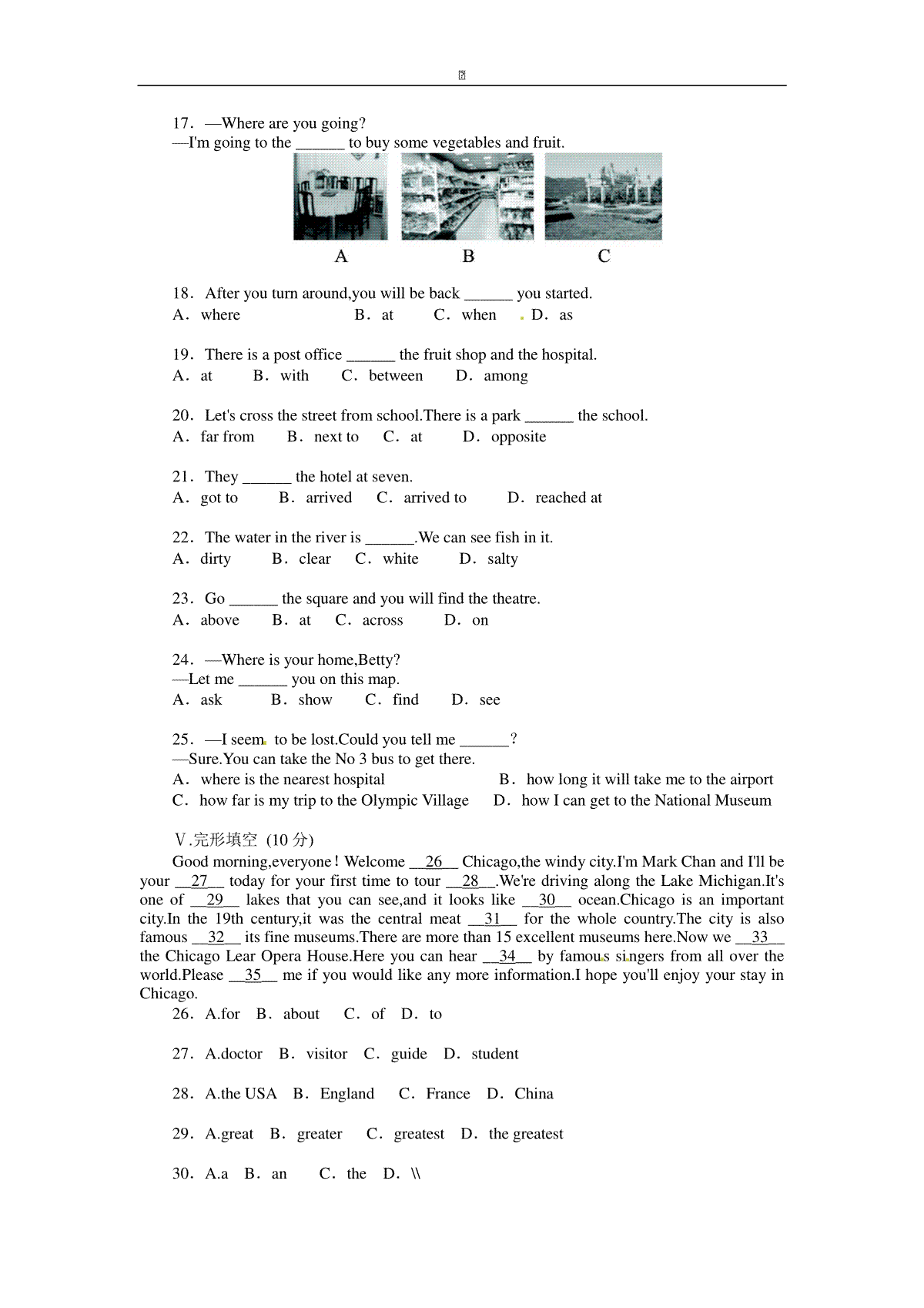 17. —Where are you going?
—I'm going to the ______ to buy some vegetables and fruit.

A B C

18. After you turn around,you will be back ______ you started.
A. where B. at C. when D. as

19. There is a post office ______ the fruit shop and the hospital.
A. at B. with C. between D. among

20. Let's cross the street from school.There is a park ______ the school.
A. far from B. next to C. at D. opposite

21. They ______ the hotel at seven.
A. got to B. arrived C. arrived to D. reached at

22. The water in the river is ______.We can see fish in it.
A. dirty B. clear C. white D. salty

23. Go ______ the square and you will find the theatre.
A. above B. at C. across D. on

24. —Where is your home,Betty?
—Let me ______ you on this map.
A. ask B. show C. find D. see

25. —I seem to be lost.Could you tell me ______?
—Sure.You can take the No 3 bus to get there.
A. where is the nearest hospital B. how long it will take me to the airport
C. how far is my trip to the Olympic Village D. how I can get to the National Museum

Ⅴ.完形填空 (10 分)
Good morning,everyone! Welcome __26__ Chicago,the windy city.I'm Mark Chan and I'll be your __27__ today for your first time to tour __28__.We're driving along the Lake Michigan.It's one of __29__ lakes that you can see,and it looks like __30__ ocean.Chicago is an important city.In the 19th century,it was the central meat __31__ for the whole country.The city is also famous __32__ its fine museums.There are more than 15 excellent museums here.Now we __33__ the Chicago Lear Opera House.Here you can hear __34__ by famous singers from all over the world.Please __35__ me if you would like any more information.I hope you'll enjoy your stay in Chicago.
26. A.for B. about C. of D. to

27. A.doctor B. visitor C. guide D. student

28. A.the USA B. England C. France D. China

29. A.great B. greater C. greatest D. the greatest

30. A.a B. an C. the D. \\